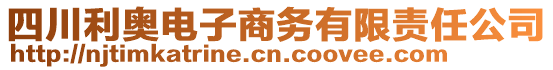 四川利奥电子商务有限责任公司
http://njtimkatrine.cn.coovee.com